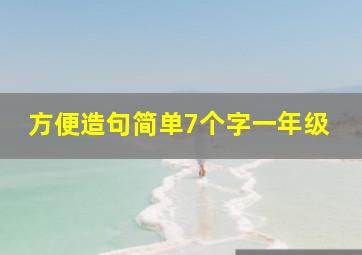 方便造句简单7个字一年级